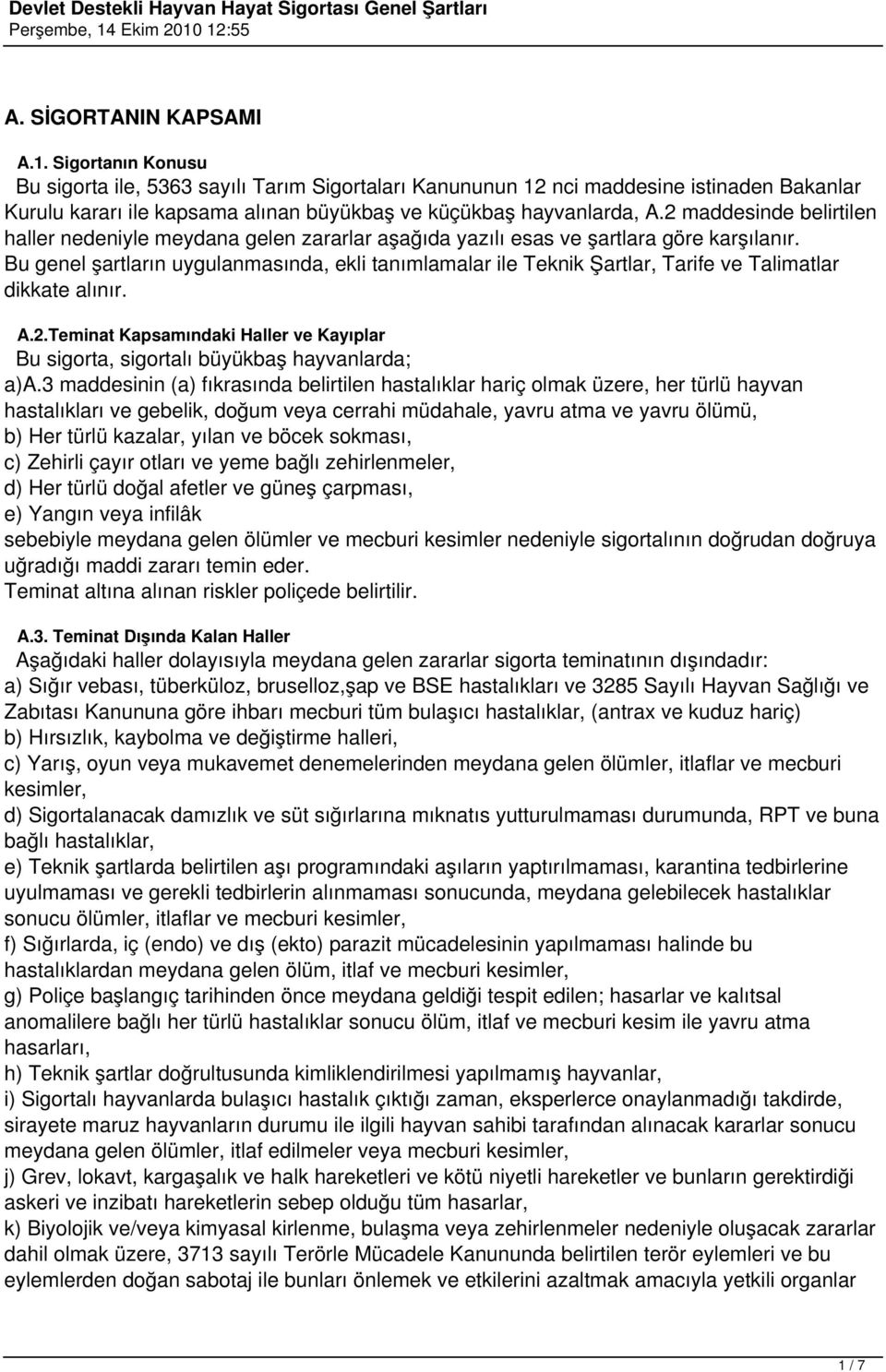 Devlet Destekli Hayvan Hayat Sigortası Genel Şartları
Perşembe, 14 Ekim 2010 12:55

A. SİGORTANIN KAPSAMI

A.1. Sigortanın Konusu
Bu sigorta ile, 5363 sayılı Tarım Sigortaları Kanununun 12 nci maddesine istinaden Bakanlar Kurulu kararı ile kapsama alınan büyükbaş ve küçükbaş hayvanlarda, A.2 maddesinde belirtilen haller nedeniyle meydana gelen zararlar aşağıda yazılı esas ve şartlara göre karşılanır.
Bu genel şartların uygulanmasında, ekli tanımlamalar ile Teknik Şartlar, Tarife ve Talimatlar dikkate alınır.

A.2.Teminat Kapsamındaki Haller ve Kayıplar
Bu sigorta, sigortalı büyükbaş hayvanlarda;
a)A.3 maddesinin (a) fıkrasında belirtilen hastalıklar hariç olmak üzere, her türlü hayvan hastalıkları ve gebelik, doğum veya cerrahi müdahale, yavru atma ve yavru ölümü,
b) Her türlü kazalar, yılan ve böcek sokması,
c) Zehirli çayır otları ve yeme bağlı zehirlenmeler,
d) Her türlü doğal afetler ve güneş çarpması,
e) Yangın veya infilâk
sebebiyle meydana gelen ölümler ve mecburi kesimler nedeniyle sigortalının doğrudan doğruya uğradığı maddi zararı temin eder.
Teminat altına alınan riskler poliçede belirtilir.

A.3. Teminat Dışında Kalan Haller
Aşağıdaki haller dolayısıyla meydana gelen zararlar sigorta teminatının dışındadır:
a) Sığır vebası, tüberküloz, bruselloz,şap ve BSE hastalıkları ve 3285 Sayılı Hayvan Sağlığı ve Zabıtası Kanununa göre ihbarı mecburi tüm bulaşıcı hastalıklar, (antrax ve kuduz hariç)
b) Hırsızlık, kaybolma ve değiştirme halleri,
c) Yarış, oyun veya mukavemet denemelerinden meydana gelen ölümler, itlaflar ve mecburi kesimler,
d) Sigortalanacak damızlık ve süt sığırlarına mıknatıs yutturulmaması durumunda, RPT ve buna bağlı hastalıklar,
e) Teknik şartlarda belirtilen aşı programındaki aşıların yaptırılmaması, karantina tedbirlerine uyulmaması ve gerekli tedbirlerin alınmaması sonucunda, meydana gelebilecek hastalıklar sonucu ölümler, itlaflar ve mecburi kesimler,
f) Sığırlarda, iç (endo) ve dış (ekto) parazit mücadelesinin yapılmaması halinde bu hastalıklardan meydana gelen ölüm, itlaf ve mecburi kesimler,
g) Poliçe başlangıç tarihinden önce meydana geldiği tespit edilen; hasarlar ve kalıtsal anomalilere bağlı her türlü hastalıklar sonucu ölüm, itlaf ve mecburi kesim ile yavru atma hasarları,
h) Teknik şartlar doğrultusunda kimliklendirilmesi yapılmamış hayvanlar,
i) Sigortalı hayvanlarda bulaşıcı hastalık çıktığı zaman, eksperlerce onaylanmadığı takdirde, sirayete maruz hayvanların durumu ile ilgili hayvan sahibi tarafından alınacak kararlar sonucu meydana gelen ölümler, itlaf edilmeler veya mecburi kesimler,
j) Grev, lokavt, kargaşalık ve halk hareketleri ve kötü niyetli hareketler ve bunların gerektirdiği askeri ve inzibatı hareketlerin sebep olduğu tüm hasarlar,
k) Biyolojik ve/veya kimyasal kirlenme, bulaşma veya zehirlenmeler nedeniyle oluşacak zararlar dahil olmak üzere, 3713 sayılı Terörle Mücadele Kanununda belirtilen terör eylemleri ve bu eylemlerden doğan sabotaj ile bunları önlemek ve etkilerini azaltmak amacıyla yetkili organlar

1 / 7